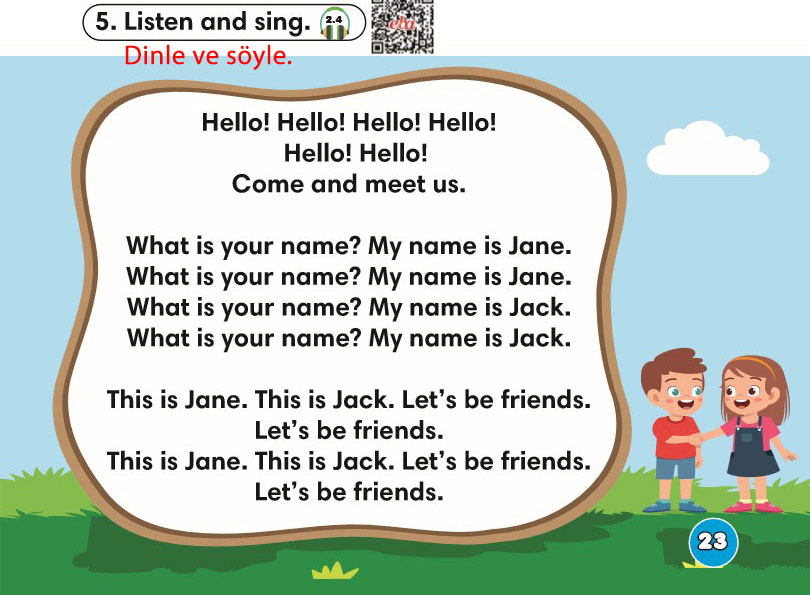 5. Listen and sing. 2.4

Dinle ve söyle.

Hello! Hello! Hello! Hello!
Hello! Hello!
Come and meet us.

What is your name? My name is Jane.
What is your name? My name is Jane.
What is your name? My name is Jack.
What is your name? My name is Jack.

This is Jane. This is Jack. Let's be friends.
Let's be friends.
This is Jane. This is Jack. Let's be friends.
Let's be friends.

23